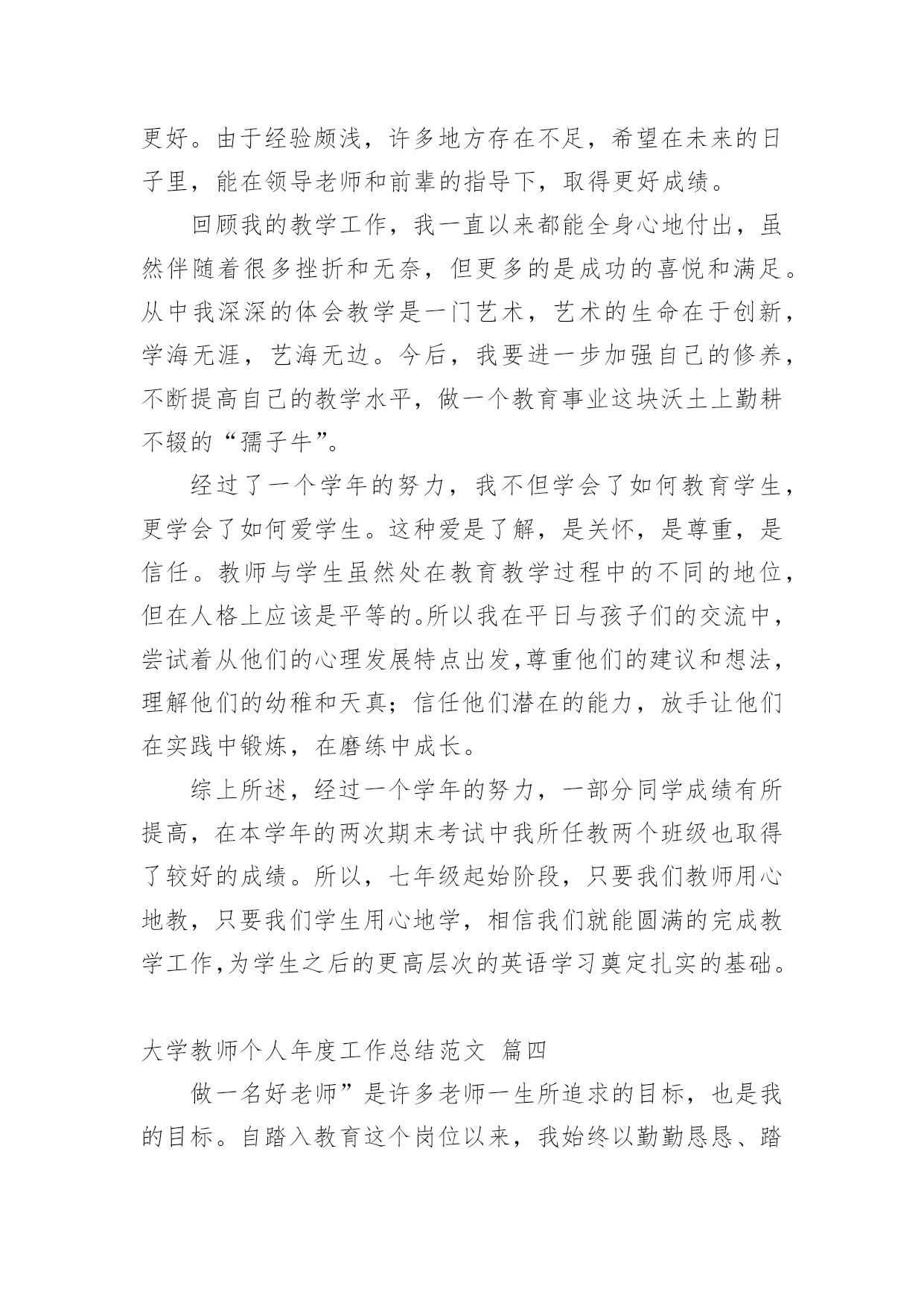 更好。由于经验颇浅，许多地方存在不足，希望在未来的日子里，能在领导老师和前辈的指导下，取得更好成绩。

回顾我的教学工作，我一直以来都能全身心地付出，虽然伴随着很多挫折和无奈，但更多的是成功的喜悦和满足。从中我深深的体会教学是一门艺术，艺术的生命在于创新，学海无涯，艺海无边。今后，我要进一步加强自己的修养，不断提高自己的教学水平，做一个教育事业这块沃土上勤耕不辍的“孺子牛”。

经过了一个学年的努力，我不但学会了如何教育学生，更学会了如何爱学生。这种爱是了解，是关怀，是尊重，是信任。教师与学生虽然处在教育教学过程中的不同的地位，但在人格上应该是平等的。所以我在平日与孩子们的交流中，尝试着从他们的心理发展特点出发,尊重他们的建议和想法，理解他们的幼稚和天真；信任他们潜在的能力，放手让他们在实践中锻炼，在磨练中成长。

综上所述，经过一个学年的努力，一部分同学成绩有所提高，在本学年的两次期末考试中我所任教两个班级也取得了较好的成绩。所以，七年级起始阶段，只要我们教师用心地教，只要我们学生用心地学，相信我们就能圆满的完成教学工作,为学生之后的更高层次的英语学习奠定扎实的基础。

大学教师个人年度工作总结范文 篇四

做一名好老师”是许多老师一生所追求的目标，也是我的目标。自踏入教育这个岗位以来，我始终以勤勤恳恳、踏